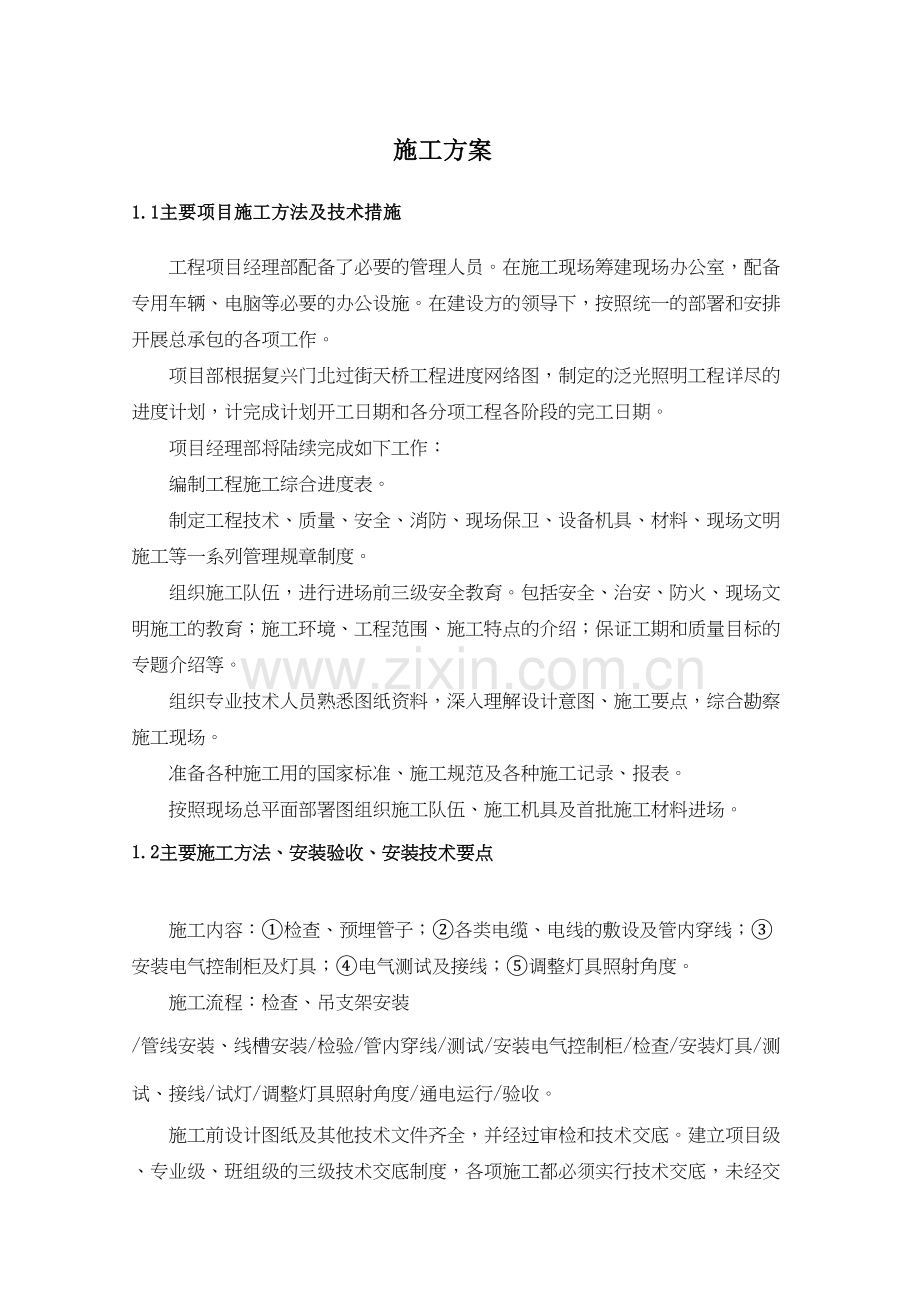 施工方案

1.1主要项目施工方法及技术措施

工程项目经理部配备了必要的管理人员。在施工现场筹建现场办公室，配备专用车辆、电脑等必要的办公设施。在建设方的领导下，按照统一的部署和安排开展总承包的各项工作。

项目部根据复兴门北过街天桥工程进度网络图，制定的泛光照明工程详尽的进度计划，计完成计划开工日期和各分项工程各阶段的完工日期。

项目经理部将陆续完成如下工作：

编制工程施工综合进度表。

制定工程技术、质量、安全、消防、现场保卫、设备机具、材料、现场文明施工等一系列管理规章制度。

组织施工队伍，进行进场前三级安全教育。包括安全、治安、防火、现场文明施工的教育；施工环境、工程范围、施工特点的介绍；保证工期和质量目标的专题介绍等。

组织专业技术人员熟悉图纸资料，深入理解设计意图、施工要点，综合勘察施工现场。

准备各种施工用的国家标准、施工规范及各种施工记录、报表。

按照现场总平面部署图组织施工队伍、施工机具及首批施工材料进场。

1.2主要施工方法、安装验收、安装技术要点

施工内容：①检查、预埋管子；②各类电缆、电线的敷设及管内穿线；③安装电气控制柜及灯具；④电气测试及接线；⑤调整灯具照射角度。

施工流程：检查、吊支架安装

/管线安装、线槽安装/检验/管内穿线/测试/安装电气控制柜/检查/安装灯具/测试、接线/试灯/调整灯具照射角度/通电运行/验收。

施工前设计图纸及其他技术文件齐全，并经过审检和技术交底。建立项目级、专业级、班组级的三级技术交底制度，各项施工都必须实行技术交底，未经交

www.zixin.com.cn